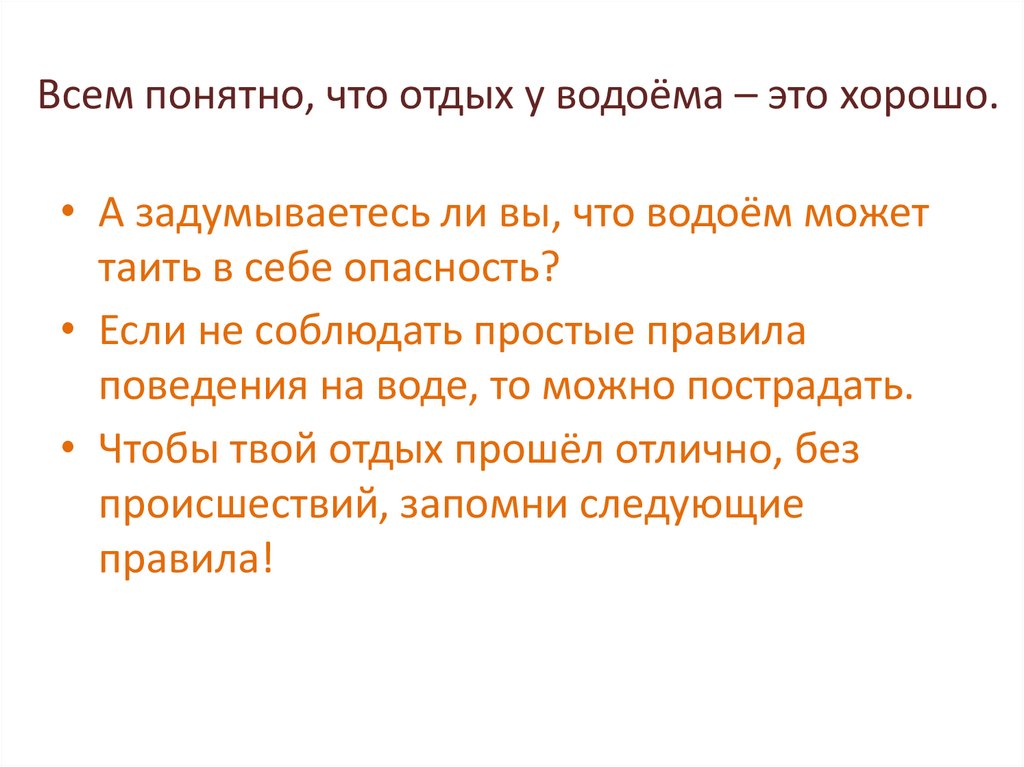 Всем понятно, что отдых у водоёма – это хорошо.

• А задумываетесь ли вы, что водоём может таить в себе опасность?
• Если не соблюдать простые правила поведения на воде, то можно пострадать.
• Чтобы твой отдых прошёл отлично, без происшествий, запомни следующие правила!